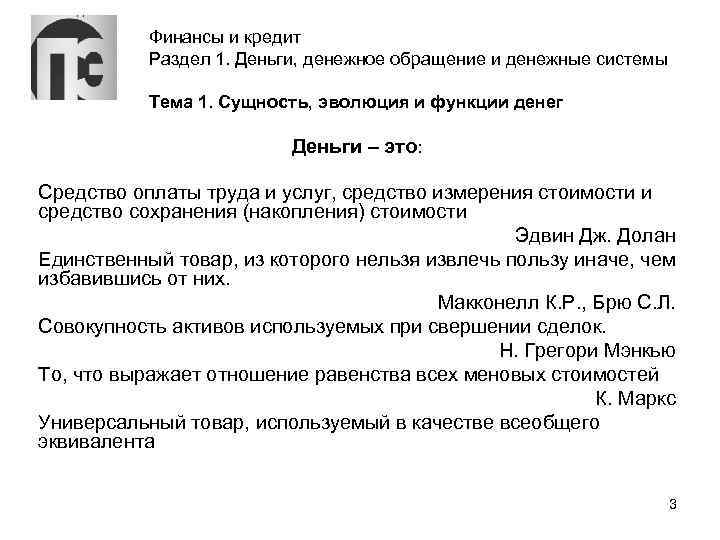 Финансы и кредит
Раздел 1. Деньги, денежное обращение и денежные системы

Тема 1. Сущность, эволюция и функции денег

Деньги – это:

Средство оплаты труда и услуг, средство измерения стоимости и средство сохранения (накопления) стоимости

Эдвин Дж. Долан

Единственный товар, из которого нельзя извлечь пользу иначе, чем избавившись от них.

Макконелл К.Р., Брю С.Л.

Совокупность активов используемых при свершении сделок.

Н. Грегори Мэнкью

То, что выражает отношение равенства всех меновых стоимостей

К. Маркс

Универсальный товар, используемый в качестве всеобщего эквивалента

3